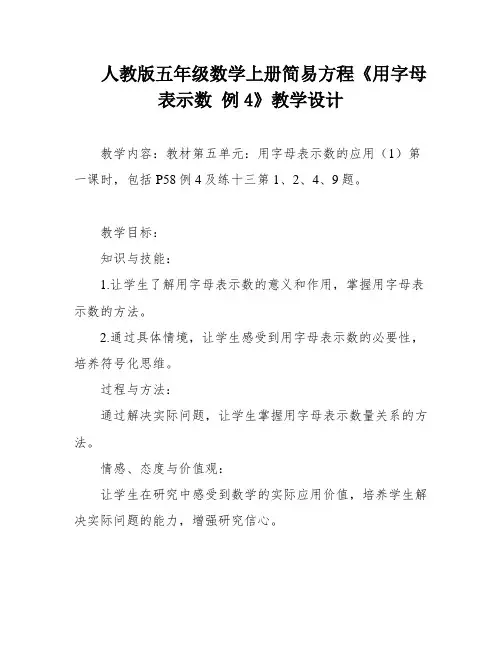 人教版五年级数学上册简易方程《用字母表示数 例 4》教学设计

教学内容：教材第五单元：用字母表示数的应用（1）第一课时，包括 P58 例 4 及练十三第 1、2、4、9 题。

教学目标：

知识与技能：

1.让学生了解用字母表示数的意义和作用，掌握用字母表示数的方法。

2.通过具体情境，让学生感受到用字母表示数的必要性，培养符号化思维。

过程与方法：

通过解决实际问题，让学生掌握用字母表示数量关系的方法。

情感、态度与价值观：

让学生在研究中感受到数学的实际应用价值，培养学生解决实际问题的能力，增强研究信心。